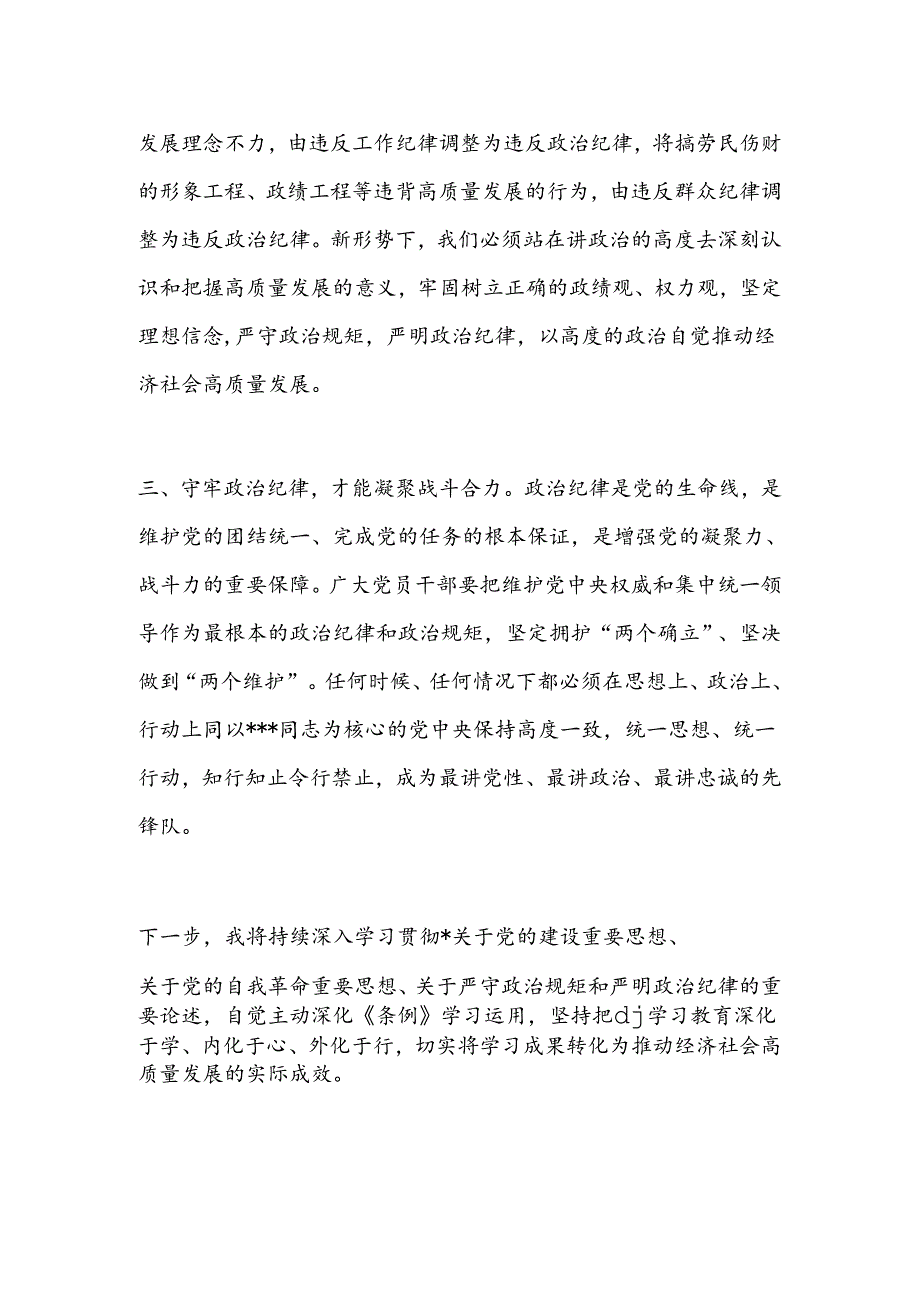 发展理念不力，由违反工作纪律调整为违反政治纪律，将搞劳民伤财的形象工程、政绩工程等违背高质量发展的行为，由违反群众纪律调整为违反政治纪律。新形势下，我们必须站在讲政治的高度去深刻认识和把握高质量发展的意义，牢固树立正确的政绩观、权力观，坚定理想信念，严守政治规矩，严明政治纪律，以高度的政治自觉推动经济社会高质量发展。

三、守牢政治纪律，才能凝聚战斗合力。政治纪律是党的生命线，是维护党的团结统一、完成党的任务的根本保证，是增强党的凝聚力、战斗力的重要保障。广大党员干部要把维护党中央权威和集中统一领导作为最根本的政治纪律和政治规矩，坚定拥护“两个确立”、坚决做到“两个维护”。任何时候、任何情况下都必须在思想上、政治上、行动上同以***同志为核心的党中央保持高度一致，统一思想、统一行动，知行知止令行禁止，成为最讲党性、最讲政治、最讲忠诚的先锋队。

下一步，我将持续深入学习贯彻*关于党的建设重要思想、

关于党的自我革命重要思想、关于严守政治规矩和严明政治纪律的重要论述，自觉主动深化《条例》学习运用，坚持把dj学习教育深化于学、内化于心、外化于行，切实将学习成果转化为推动经济社会高质量发展的实际成效。